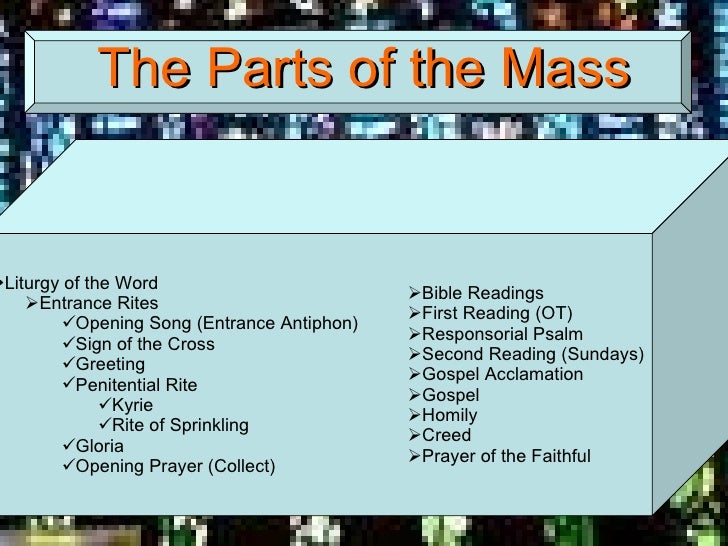 The Parts of the Mass

•Liturgy of the Word
➢Entrance Rites
✓Opening Song (Entrance Antiphon)
✓Sign of the Cross
✓Greeting
✓Penitential Rite
✓Kyrie
✓Rite of Sprinkling
✓Gloria
✓Opening Prayer (Collect)

➢Bible Readings
➢First Reading (OT)
➢Responsorial Psalm
➢Second Reading (Sundays)
➢Gospel Acclamation
➢Gospel
➢Homily
➢Creed
➢Prayer of the Faithful